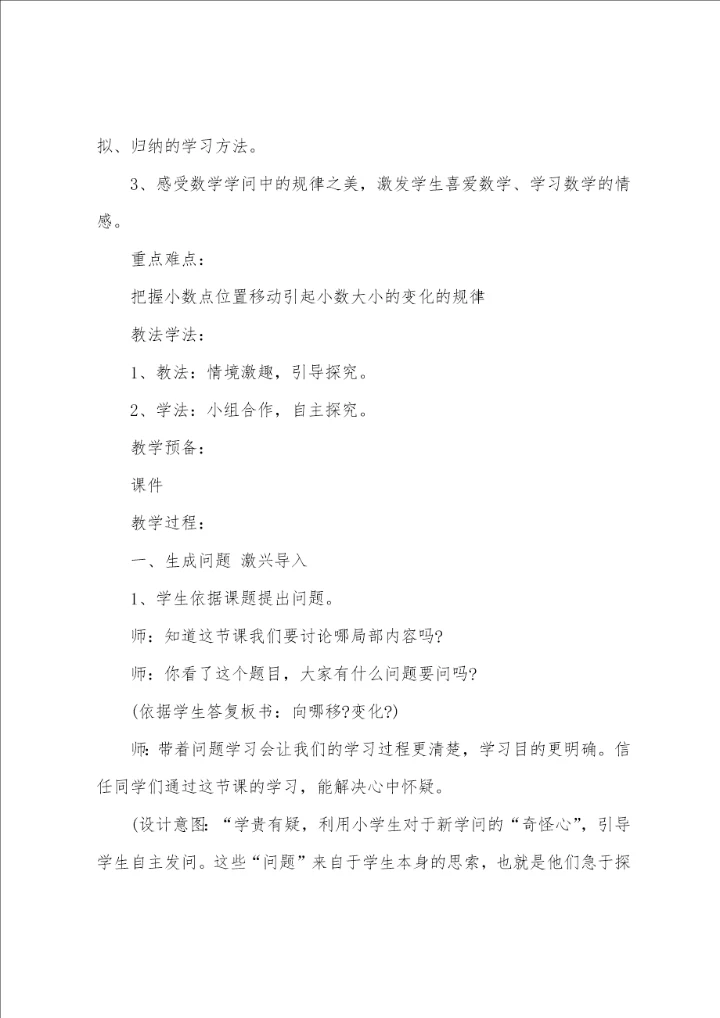 拟、归纳的学习方法。

3、感受数学学问中的规律之美，激发学生喜爱数学、学习数学的情感。

重点难点：

把握小数点位置移动引起小数大小的变化的规律

教法学法：

1、教法：情境激趣，引导探究。

2、学法：小组合作，自主探究。

教学预备：

课件

教学过程：

一、生成问题 激兴导入

1、学生依据课题提出问题。

师：知道这节课我们要讨论哪局部内容吗?

师：你看了这个题目，大家有什么问题要问吗?

(依据学生答复板书：向哪移?变化?)

师：带着问题学习会让我们的学习过程更清楚，学习目的更明确。信任同学们通过这节课的学习，能解决心中怀疑。

(设计意图：“学贵有疑，利用小学生对于新学问的“奇怪心”，引导学生自主发问。这些“问题”来自于学生本身的思索，也就是他们急于探